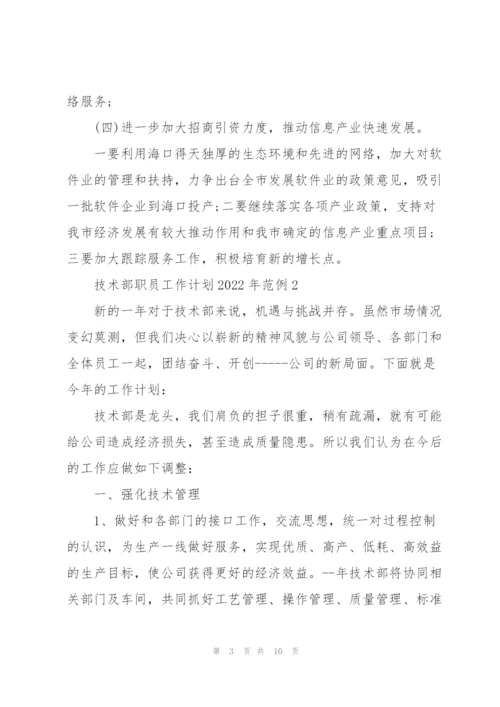 络服务；

(四)进一步加大招商引资力度，推动信息产业快速发展。

一要利用海口得天独厚的生态环境和先进的网络，加大对软件业的管理和扶持，力争出台全市发展软件业的政策意见，吸引一批软件企业到海口投产；二要继续落实各项产业政策，支持对我市经济发展有较大推动作用和我市确定的信息产业重点项目；三要加大跟踪服务工作，积极培育新的增长点。

技术部职员工作计划2022年范例2

新的一年对于技术部来说，机遇与挑战并存。虽然市场情况变幻莫测，但我们决心以崭新的精神风貌与公司领导、各部门和全体员工一起，团结奋斗、开创-----公司的新局面。下面就是今年的工作计划：

技术部是龙头，我们肩负的担子很重，稍有疏漏，就有可能给公司造成经济损失，甚至造成质量隐患。所以我们认为在今后的工作应做如下调整：

一、强化技术管理

1、做好和各部门的接口工作，交流思想，统一对过程控制的认识，为生产一线做好服务，实现优质、高产、低耗、高效益的生产目标，使公司获得更好的经济效益。--年技术部将协同相关部门及车间，共同抓好工艺管理、操作管理、质量管理、标准

第 3 页 共 10 页